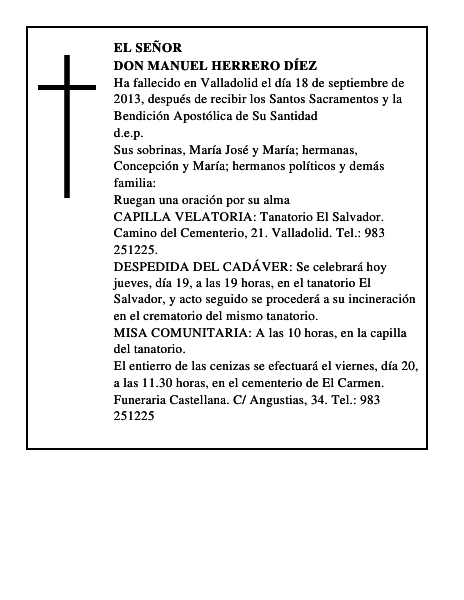 EL SEÑOR
DON MANUEL HERRERO DÍEZ
Ha fallecido en Valladolid el día 18 de septiembre de 2013, después de recibir los Santos Sacramentos y la Bendición Apostólica de Su Santidad
d.e.p.
Sus sobrinas, María José y María; hermanas, Concepción y María; hermanos políticos y demás familia:
Ruegan una oración por su alma
CAPILLA VELATORIA: Tanatorio El Salvador. Camino del Cementerio, 21. Valladolid. Tel.: 983 251225.
DESPEDIDA DEL CADÁVER: Se celebrará hoy jueves, día 19, a las 19 horas, en el tanatorio El Salvador, y acto seguido se procederá a su incineración en el crematorio del mismo tanatorio.
MISA COMUNITARIA: A las 10 horas, en la capilla del tanatorio.
El entierro de las cenizas se efectuará el viernes, día 20, a las 11.30 horas, en el cementerio de El Carmen.
Funeraria Castellana. C/ Angustias, 34. Tel.: 983 251225